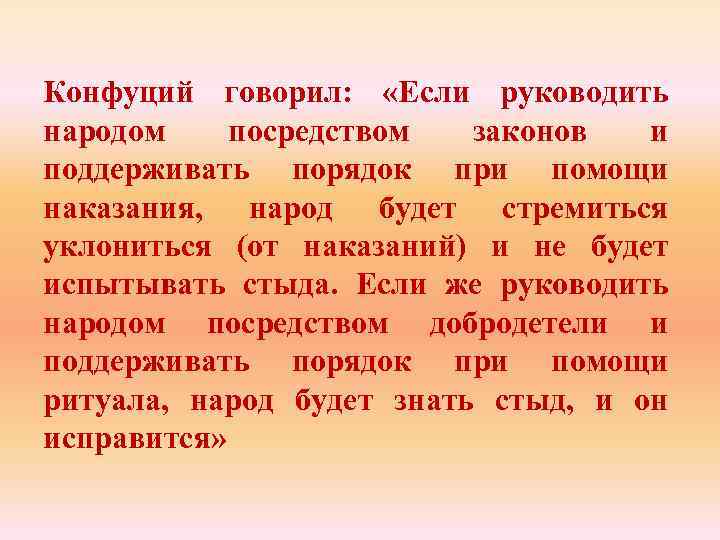 Конфуций говорил: «Если руководить народом посредством законов и поддерживать порядок при помощи наказания, народ будет стремиться уклониться (от наказаний) и не будет испытывать стыда. Если же руководить народом посредством добродетели и поддерживать порядок при помощи ритуала, народ будет знать стыд, и он исправится»